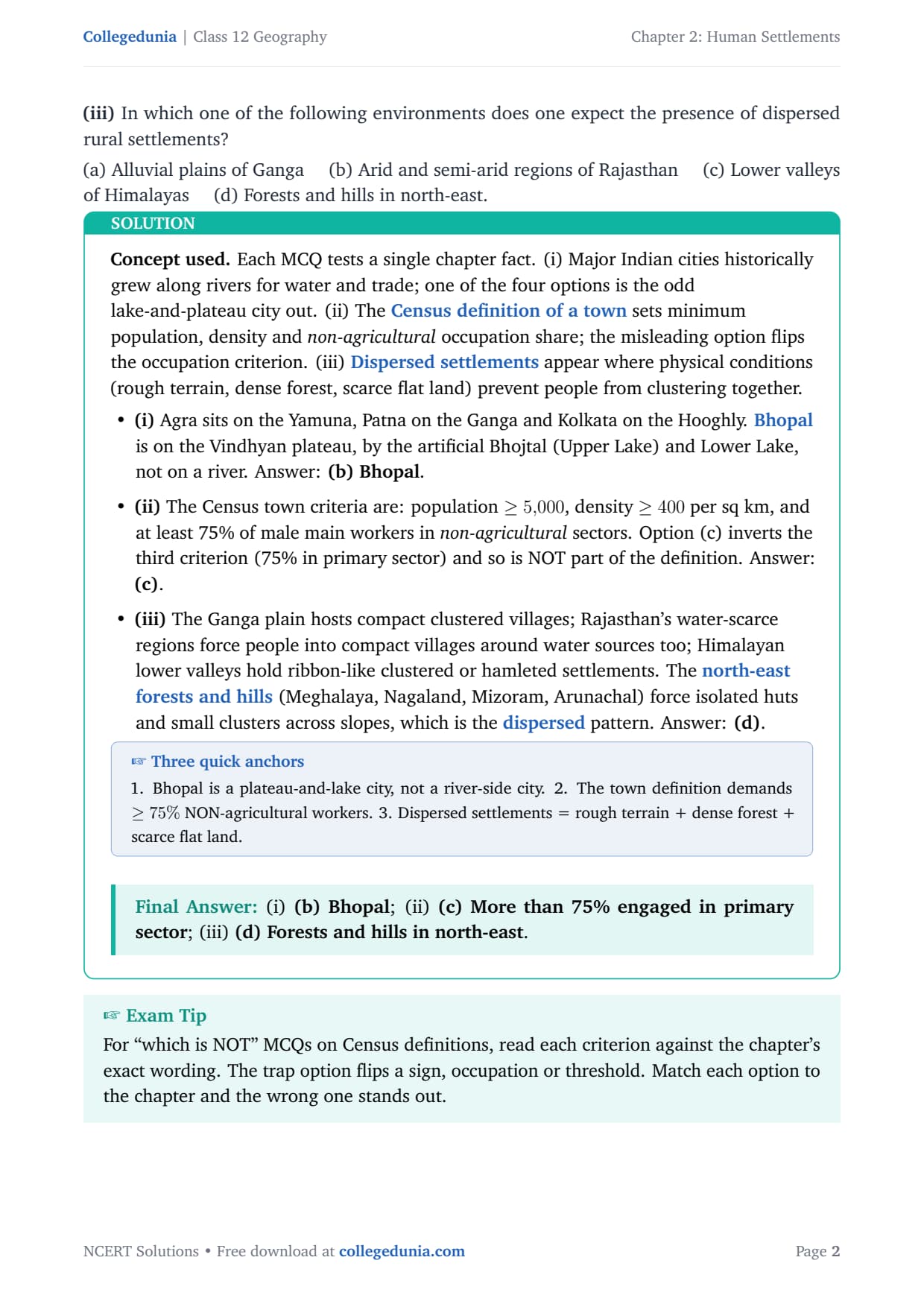 Collegedunia | Class 12 Geography

Chapter 2: Human Settlements

(iii) In which one of the following environments does one expect the presence of dispersed rural settlements?

(a) Alluvial plains of Ganga (b) Arid and semi-arid regions of Rajasthan (c) Lower valleys of Himalayas (d) Forests and hills in north-east.

SOLUTION

Concept used. Each MCQ tests a single chapter fact. (i) Major Indian cities historically grew along rivers for water and trade; one of the four options is the odd lake-and-plateau city out. (ii) The Census definition of a town sets minimum population, density and non-agricultural occupation share; the misleading option flips the occupation criterion. (iii) Dispersed settlements appear where physical conditions (rough terrain, dense forest, scarce flat land) prevent people from clustering together.

• (i) Agra sits on the Yamuna, Patna on the Ganga and Kolkata on the Hooghly. Bhopal is on the Vindhyan plateau, by the artificial Bhojtal (Upper Lake) and Lower Lake, not on a river. Answer: (b) Bhopal.

• (ii) The Census town criteria are: population $\geq 5{,}000$, density $\geq 400$ per sq km, and at least 75% of male main workers in non-agricultural sectors. Option (c) inverts the third criterion (75% in primary sector) and so is NOT part of the definition. Answer: (c).

• (iii) The Ganga plain hosts compact clustered villages; Rajasthan's water-scarce regions force people into compact villages around water sources too; Himalayan lower valleys hold ribbon-like clustered or hamleted settlements. The north-east forests and hills (Meghalaya, Nagaland, Mizoram, Arunachal) force isolated huts and small clusters across slopes, which is the dispersed pattern. Answer: (d).

☞ Three quick anchors

1. Bhopal is a plateau-and-lake city, not a river-side city. 2. The town definition demands $\geq 75\%$ NON-agricultural workers. 3. Dispersed settlements = rough terrain + dense forest + scarce flat land.

Final Answer: (i) (b) Bhopal; (ii) (c) More than 75% engaged in primary sector; (iii) (d) Forests and hills in north-east.

☞ Exam Tip

For "which is NOT" MCQs on Census definitions, read each criterion against the chapter's exact wording. The trap option flips a sign, occupation or threshold. Match each option to the chapter and the wrong one stands out.

NCERT Solutions • Free download at collegedunia.com

Page 2